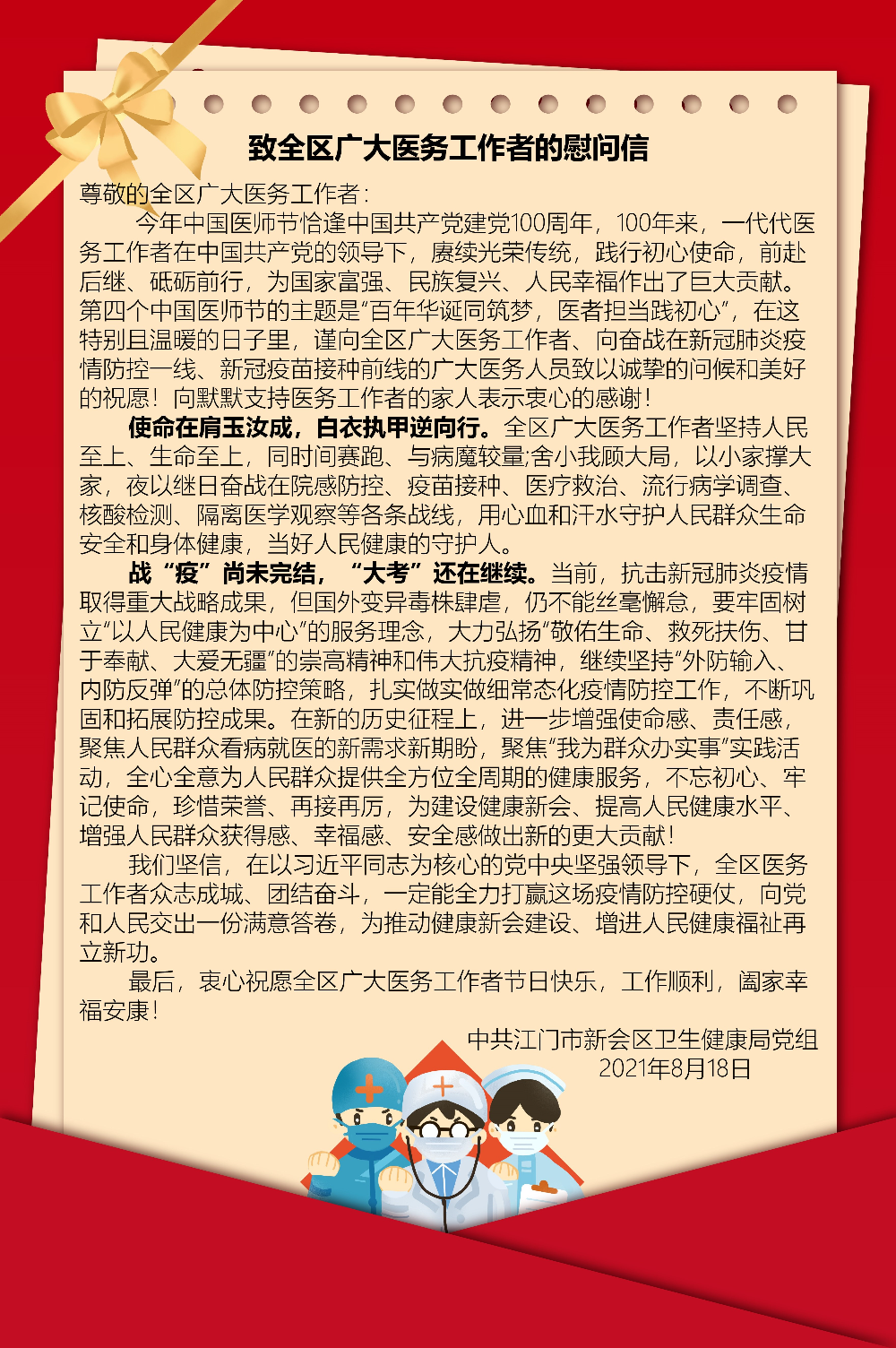 致全区广大医务工作者的慰问信

尊敬的全区广大医务工作者：

今年中国医师节恰逢中国共产党建党100周年，100年来，一代代医务工作者在中国共产党的领导下，赓续光荣传统，践行初心使命，前赴后继、砥砺前行，为国家富强、民族复兴、人民幸福作出了巨大贡献。第四个中国医师节的主题是“百年华诞同筑梦，医者担当践初心”，在这特别且温暖的日子里，谨向全区广大医务工作者、向奋战在新冠肺炎疫情防控一线、新冠疫苗接种前线的广大医务人员致以诚挚的问候和美好的祝愿！向默默支持医务工作者的家人表示衷心的感谢！

使命在肩玉汝成，白衣执甲逆向行。全区广大医务工作者坚持人民至上、生命至上，同时间赛跑、与病魔较量;舍小我顾大局，以小家撑大家，夜以继日奋战在院感防控、疫苗接种、医疗救治、流行病学调查、核酸检测、隔离医学观察等各条战线，用心血和汗水守护人民群众生命安全和身体健康，当好人民健康的守护人。

战“疫”尚未完结，“大考”还在继续。当前，抗击新冠肺炎疫情取得重大战略成果，但国外变异毒株肆虐，仍不能丝毫懈怠，要牢固树立“以人民健康为中心”的服务理念，大力弘扬“敬佑生命、救死扶伤、甘于奉献、大爱无疆”的崇高精神和伟大抗疫精神，继续坚持“外防输入、内防反弹”的总体防控策略，扎实做实做细常态化疫情防控工作，不断巩固和拓展防控成果。在新的历史征程上，进一步增强使命感、责任感，聚焦人民群众看病就医的新需求新期盼，聚焦“我为群众办实事”实践活动，全心全意为人民群众提供全方位全周期的健康服务，不忘初心、牢记使命，珍惜荣誉、再接再厉，为建设健康新会、提高人民健康水平、增强人民群众获得感、幸福感、安全感做出新的更大贡献！

我们坚信，在以习近平同志为核心的党中央坚强领导下，全区医务工作者众志成城、团结奋斗，一定能全力打赢这场疫情防控硬仗，向党和人民交出一份满意答卷，为推动健康新会建设、增进人民健康福祉再立新功。

最后，衷心祝愿全区广大医务工作者节日快乐，工作顺利，阖家幸福安康！

中共江门市新会区卫生健康局党组
2021年8月18日